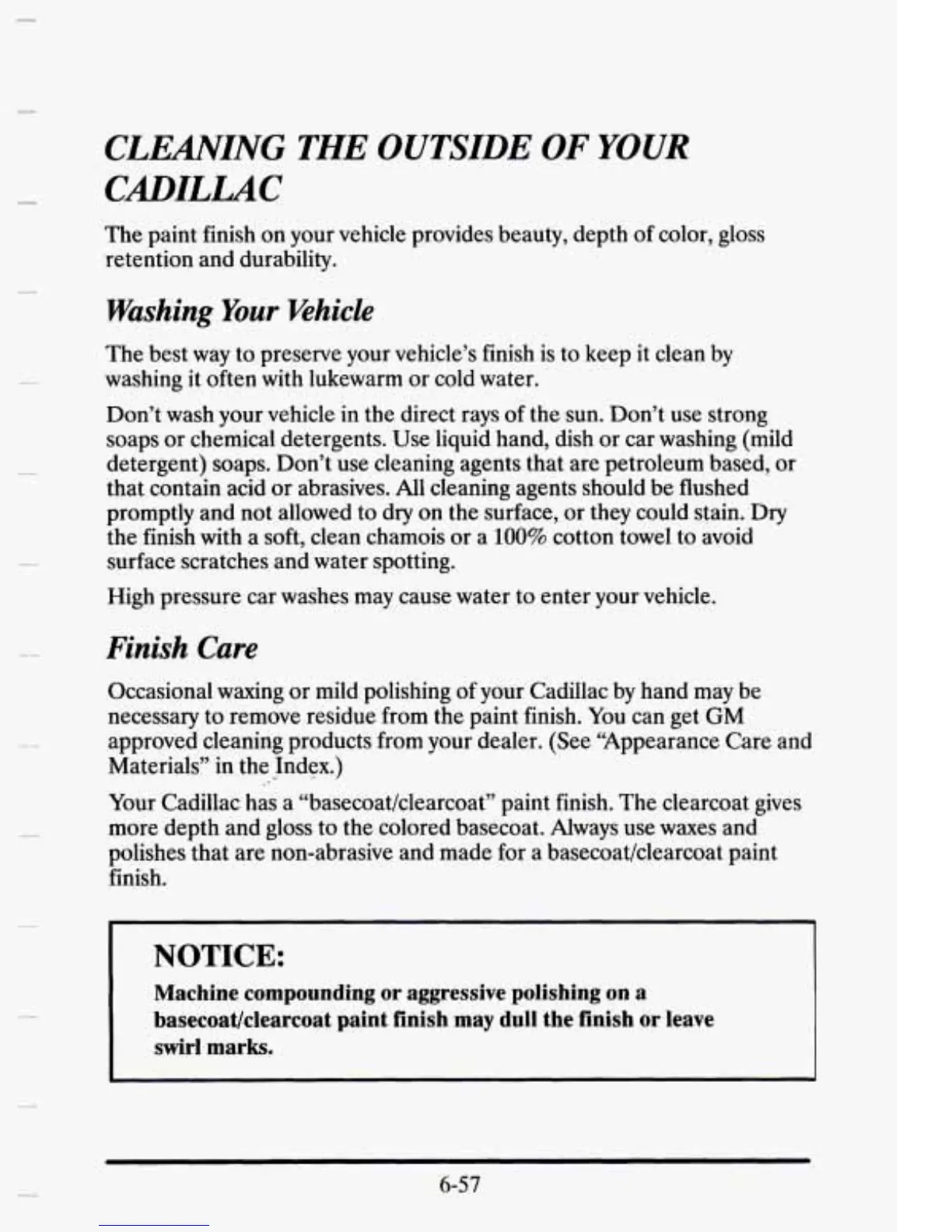 CLEANING THE OUTSIDE OF YOUR CADILLAC

The paint finish on your vehicle provides beauty, depth of color, gloss retention and durability.

Washing Your Vehicle

The best way to preserve your vehicle's finish is to keep it clean by washing it often with lukewarm or cold water.

Don't wash your vehicle in the direct rays of the sun. Don't use strong soaps or chemical detergents. Use liquid hand, dish or car washing (mild detergent) soaps. Don't use cleaning agents that are petroleum based, or that contain acid or abrasives. All cleaning agents should be flushed promptly and not allowed to dry on the surface, or they could stain. Dry the finish with a soft, clean chamois or a 100% cotton towel to avoid surface scratches and water spotting.

High pressure car washes may cause water to enter your vehicle.

Finish Care

Occasional waxing or mild polishing of your Cadillac by hand may be necessary to remove residue from the paint finish. You can get GM approved cleaning products from your dealer. (See "Appearance Care and Materials" in the Index.)

Your Cadillac has a "basecoat/clearcoat" paint finish. The clearcoat gives more depth and gloss to the colored basecoat. Always use waxes and polishes that are non-abrasive and made for a basecoat/clearcoat paint finish.

NOTICE:

Machine compounding or aggressive polishing on a basecoat/clearcoat paint finish may dull the finish or leave swirl marks.

6-57